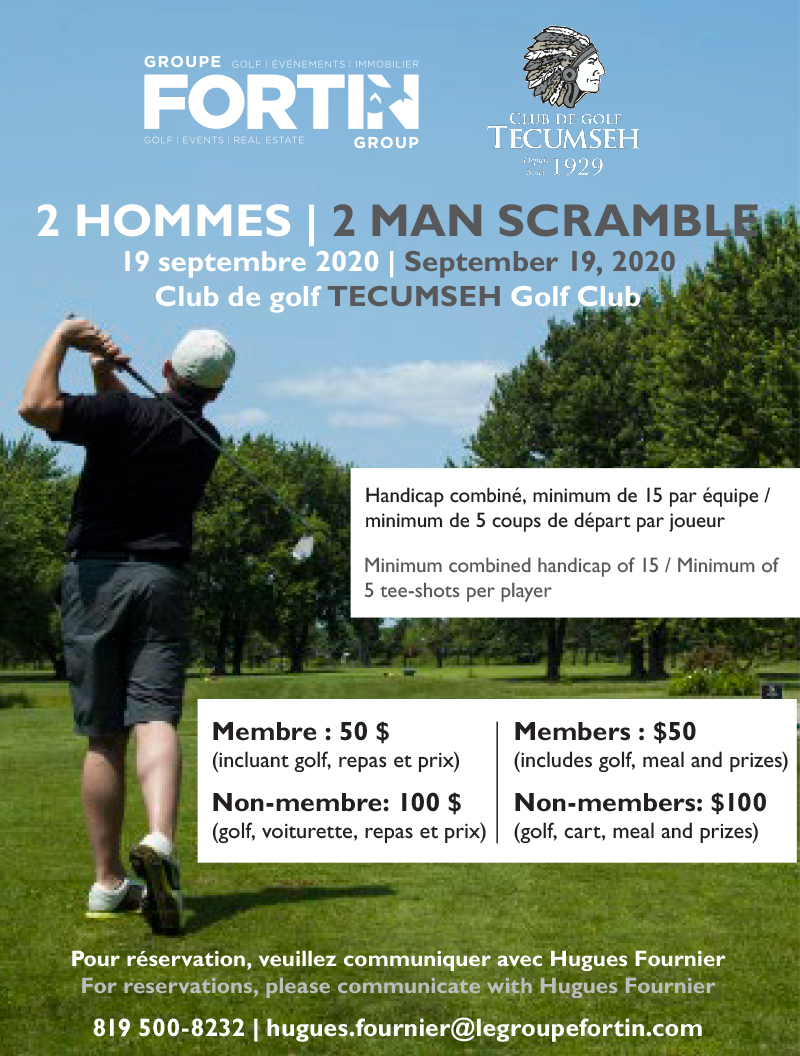 GROUPE GOLF | ÉVÉNEMENTS | IMMOBILIER
FORTIN
GOLF | EVENTS | REAL ESTATE GROUP

CLUB DE GOLF
TECUMSEH
Depuis Since 1929

2 HOMMES | 2 MAN SCRAMBLE
19 septembre 2020 | September 19, 2020
Club de golf TECUMSEH Golf Club

Handicap combiné, minimum de 15 par équipe / minimum de 5 coups de départ par joueur

Minimum combined handicap of 15 / Minimum of 5 tee-shots per player

Membre : 50 $
(incluant golf, repas et prix)

Non-membre: 100 $
(golf, voiturette, repas et prix)

Members : $50
(includes golf, meal and prizes)

Non-members: $100
(golf, cart, meal and prizes)

Pour réservation, veuillez communiquer avec Hugues Fournier
For reservations, please communicate with Hugues Fournier

819 500-8232 | hugues.fournier@legroupefortin.com